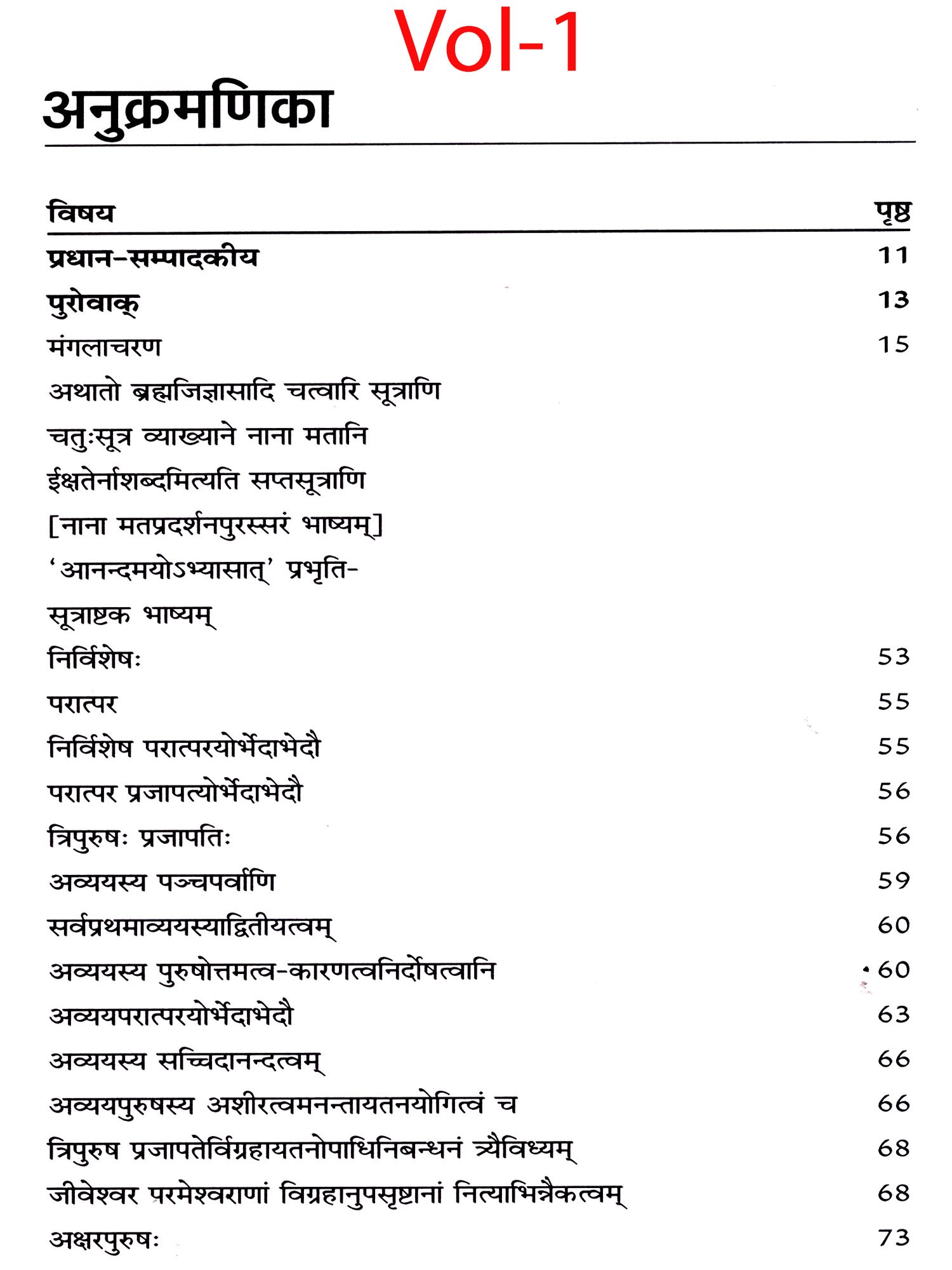 Vol-1

अनुक्रमणिका

| विषय | पृष्ठ |
|---|---|
| प्रधान-सम्पादकीय | 11 |
| पुरोवाक् | 13 |
| मंगलाचरण | 15 |
| अथातो ब्रह्मजिज्ञासादि चत्वारि सूत्राणि | |
| चतुःसूत्र व्याख्याने नाना मतानि | |
| ईक्षतेर्नाशब्दमित्यति सप्तसूत्राणि | |
| [नाना मतप्रदर्शनपुरस्सरं भाष्यम्] | |
| 'आनन्दमयोऽभ्यासात्' प्रभृति- | |
| सूत्राष्टक भाष्यम् | |
| निर्विशेषः | 53 |
| परात्पर | 55 |
| निर्विशेष परात्परयोर्भेदाभेदौ | 55 |
| परात्पर प्रजापत्योर्भेदाभेदौ | 56 |
| त्रिपुरुषः प्रजापतिः | 56 |
| अव्ययस्य पञ्चपर्वाणि | 59 |
| सर्वप्रथमाव्ययस्याद्वितीयत्वम् | 60 |
| अव्ययस्य पुरुषोत्तमत्व-कारणत्वनिर्दोषत्वानि | 60 |
| अव्ययपरात्परयोर्भेदाभेदौ | 63 |
| अव्ययस्य सच्चिदानन्दत्वम् | 66 |
| अव्ययपुरुषस्य अशीरत्वमनन्तायतनयोगित्वं च | 66 |
| त्रिपुरुष प्रजापतेर्विग्रहायतनोपाधिनिबन्धनं त्रैविध्यम् | 68 |
| जीवेश्वर परमेश्वराणां विग्रहानुपसृष्टानां नित्याभिन्नैकत्वम् | 68 |
| अक्षरपुरुषः | 73 |